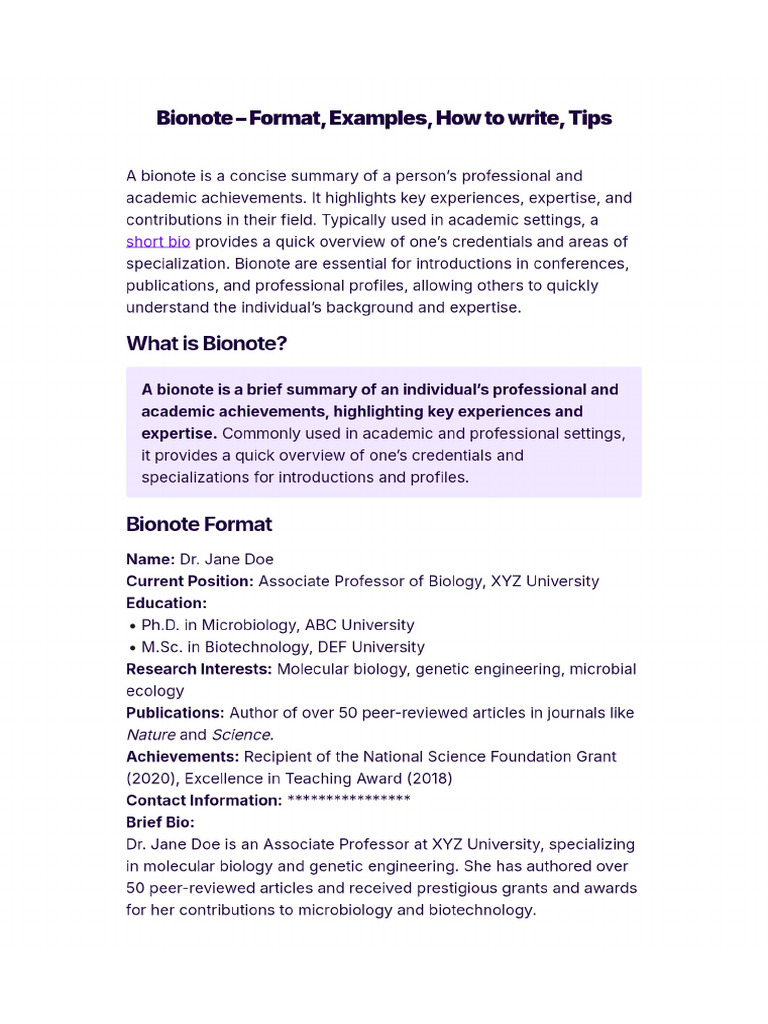 Bionote – Format, Examples, How to write, Tips

A bionote is a concise summary of a person's professional and academic achievements. It highlights key experiences, expertise, and contributions in their field. Typically used in academic settings, a short bio provides a quick overview of one's credentials and areas of specialization. Bionote are essential for introductions in conferences, publications, and professional profiles, allowing others to quickly understand the individual's background and expertise.

What is Bionote?

A bionote is a brief summary of an individual's professional and academic achievements, highlighting key experiences and expertise. Commonly used in academic and professional settings, it provides a quick overview of one's credentials and specializations for introductions and profiles.

Bionote Format

Name: Dr. Jane Doe
Current Position: Associate Professor of Biology, XYZ University
Education:
• Ph.D. in Microbiology, ABC University
• M.Sc. in Biotechnology, DEF University
Research Interests: Molecular biology, genetic engineering, microbial ecology
Publications: Author of over 50 peer-reviewed articles in journals like Nature and Science.
Achievements: Recipient of the National Science Foundation Grant (2020), Excellence in Teaching Award (2018)
Contact Information: ****************
Brief Bio:
Dr. Jane Doe is an Associate Professor at XYZ University, specializing in molecular biology and genetic engineering. She has authored over 50 peer-reviewed articles and received prestigious grants and awards for her contributions to microbiology and biotechnology.